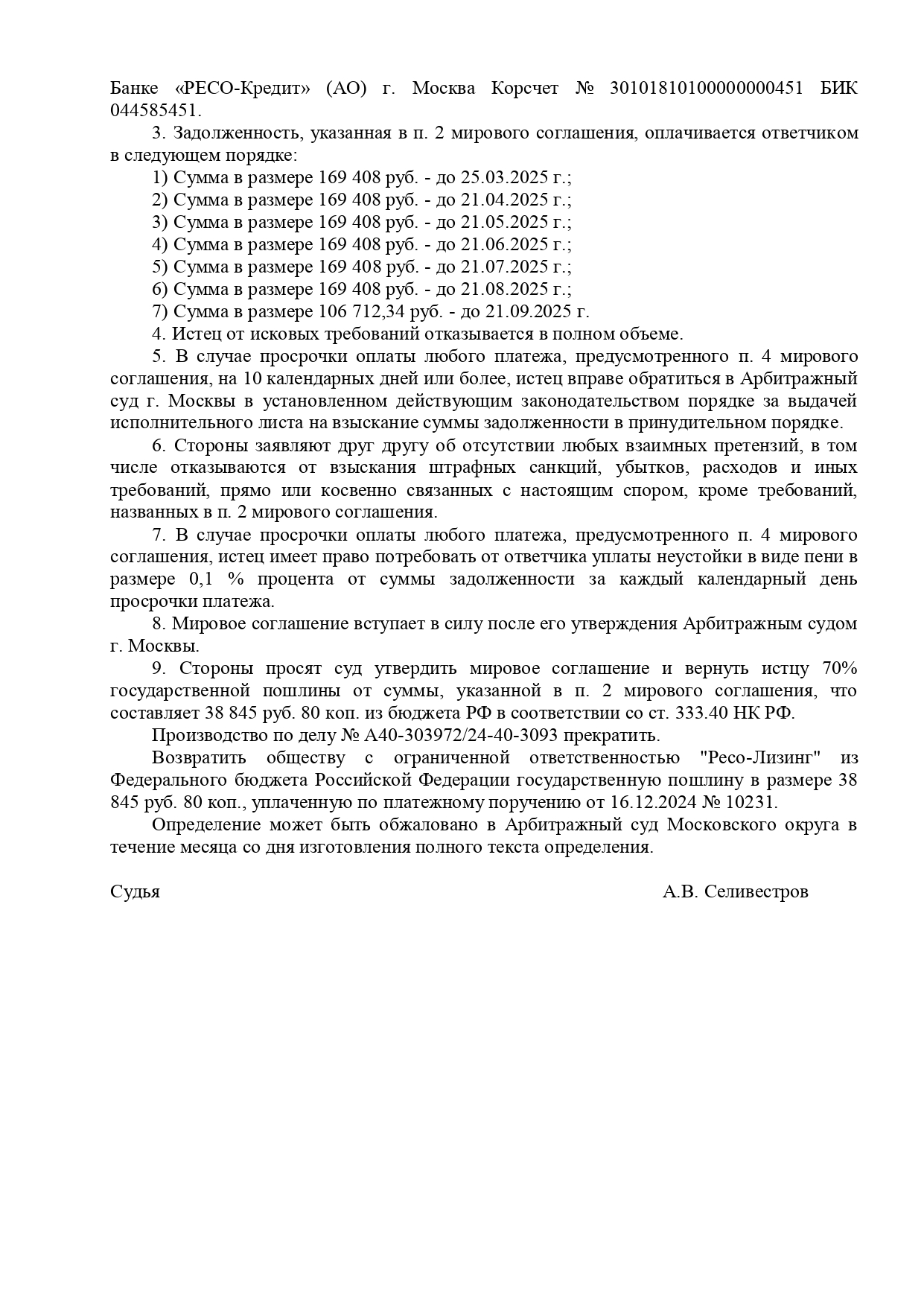 Банке «РЕСО-Кредит» (АО) г. Москва Корсчет № 30101810100000000451 БИК 044585451.

3. Задолженность, указанная в п. 2 мирового соглашения, оплачивается ответчиком в следующем порядке:

1) Сумма в размере 169 408 руб. - до 25.03.2025 г.;
2) Сумма в размере 169 408 руб. - до 21.04.2025 г.;
3) Сумма в размере 169 408 руб. - до 21.05.2025 г.;
4) Сумма в размере 169 408 руб. - до 21.06.2025 г.;
5) Сумма в размере 169 408 руб. - до 21.07.2025 г.;
6) Сумма в размере 169 408 руб. - до 21.08.2025 г.;
7) Сумма в размере 106 712,34 руб. - до 21.09.2025 г.

4. Истец от исковых требований отказывается в полном объеме.

5. В случае просрочки оплаты любого платежа, предусмотренного п. 4 мирового соглашения, на 10 календарных дней или более, истец вправе обратиться в Арбитражный суд г. Москвы в установленном действующим законодательством порядке за выдачей исполнительного листа на взыскание суммы задолженности в принудительном порядке.

6. Стороны заявляют друг другу об отсутствии любых взаимных претензий, в том числе отказываются от взыскания штрафных санкций, убытков, расходов и иных требований, прямо или косвенно связанных с настоящим спором, кроме требований, названных в п. 2 мирового соглашения.

7. В случае просрочки оплаты любого платежа, предусмотренного п. 4 мирового соглашения, истец имеет право потребовать от ответчика уплаты неустойки в виде пени в размере 0,1 % процента от суммы задолженности за каждый календарный день просрочки платежа.

8. Мировое соглашение вступает в силу после его утверждения Арбитражным судом г. Москвы.

9. Стороны просят суд утвердить мировое соглашение и вернуть истцу 70% государственной пошлины от суммы, указанной в п. 2 мирового соглашения, что составляет 38 845 руб. 80 коп. из бюджета РФ в соответствии со ст. 333.40 НК РФ.

Производство по делу № А40-303972/24-40-3093 прекратить.

Возвратить обществу с ограниченной ответственностью "Ресо-Лизинг" из Федерального бюджета Российской Федерации государственную пошлину в размере 38 845 руб. 80 коп., уплаченную по платежному поручению от 16.12.2024 № 10231.

Определение может быть обжаловано в Арбитражный суд Московского округа в течение месяца со дня изготовления полного текста определения.

Судья А.В. Селивестров